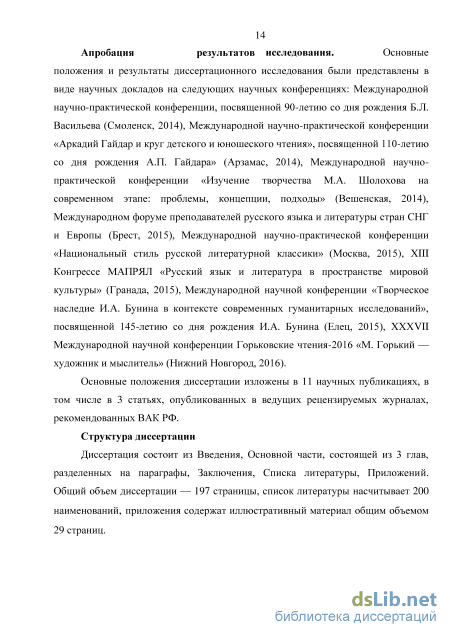 14

**Апробация результатов исследования.** Основные положения и результаты диссертационного исследования были представлены в виде научных докладов на следующих научных конференциях: Международной научно-практической конференции, посвященной 90-летию со дня рождения Б.Л. Васильева (Смоленск, 2014), Международной научно-практической конференции «Аркадий Гайдар и круг детского и юношеского чтения», посвященной 110-летию со дня рождения А.П. Гайдара» (Арзамас, 2014), Международной научно-практической конференции «Изучение творчества М.А. Шолохова на современном этапе: проблемы, концепции, подходы» (Вешенская, 2014), Международном форуме преподавателей русского языка и литературы стран СНГ и Европы (Брест, 2015), Международной научно-практической конференции «Национальный стиль русской литературной классики» (Москва, 2015), XIII Конгрессе МАПРЯЛ «Русский язык и литература в пространстве мировой культуры» (Гранада, 2015), Международной научной конференции «Творческое наследие И.А. Бунина в контексте современных гуманитарных исследований», посвященной 145-летию со дня рождения И.А. Бунина (Елец, 2015), XXXVII Международной научной конференции Горьковские чтения-2016 «М. Горький — художник и мыслитель» (Нижний Новгород, 2016).

Основные положения диссертации изложены в 11 научных публикациях, в том числе в 3 статьях, опубликованных в ведущих рецензируемых журналах, рекомендованных ВАК РФ.

**Структура диссертации**

Диссертация состоит из Введения, Основной части, состоящей из 3 глав, разделенных на параграфы, Заключения, Списка литературы, Приложений. Общий объем диссертации — 197 страницы, список литературы насчитывает 200 наименований, приложения содержат иллюстративный материал общим объемом 29 страниц.

dsLib.net
библиотека диссертаций